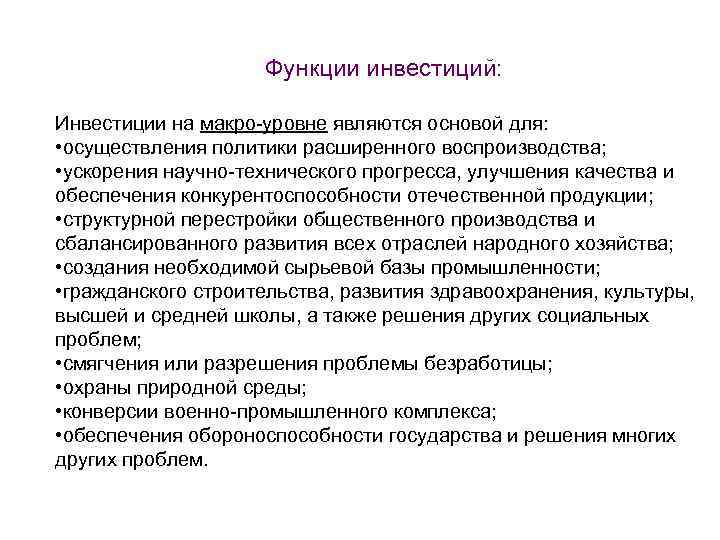 Функции инвестиций:

Инвестиции на макро-уровне являются основой для:
•осуществления политики расширенного воспроизводства;
•ускорения научно-технического прогресса, улучшения качества и обеспечения конкурентоспособности отечественной продукции;
•структурной перестройки общественного производства и сбалансированного развития всех отраслей народного хозяйства;
•создания необходимой сырьевой базы промышленности;
•гражданского строительства, развития здравоохранения, культуры, высшей и средней школы, а также решения других социальных проблем;
•смягчения или разрешения проблемы безработицы;
•охраны природной среды;
•конверсии военно-промышленного комплекса;
•обеспечения обороноспособности государства и решения многих других проблем.